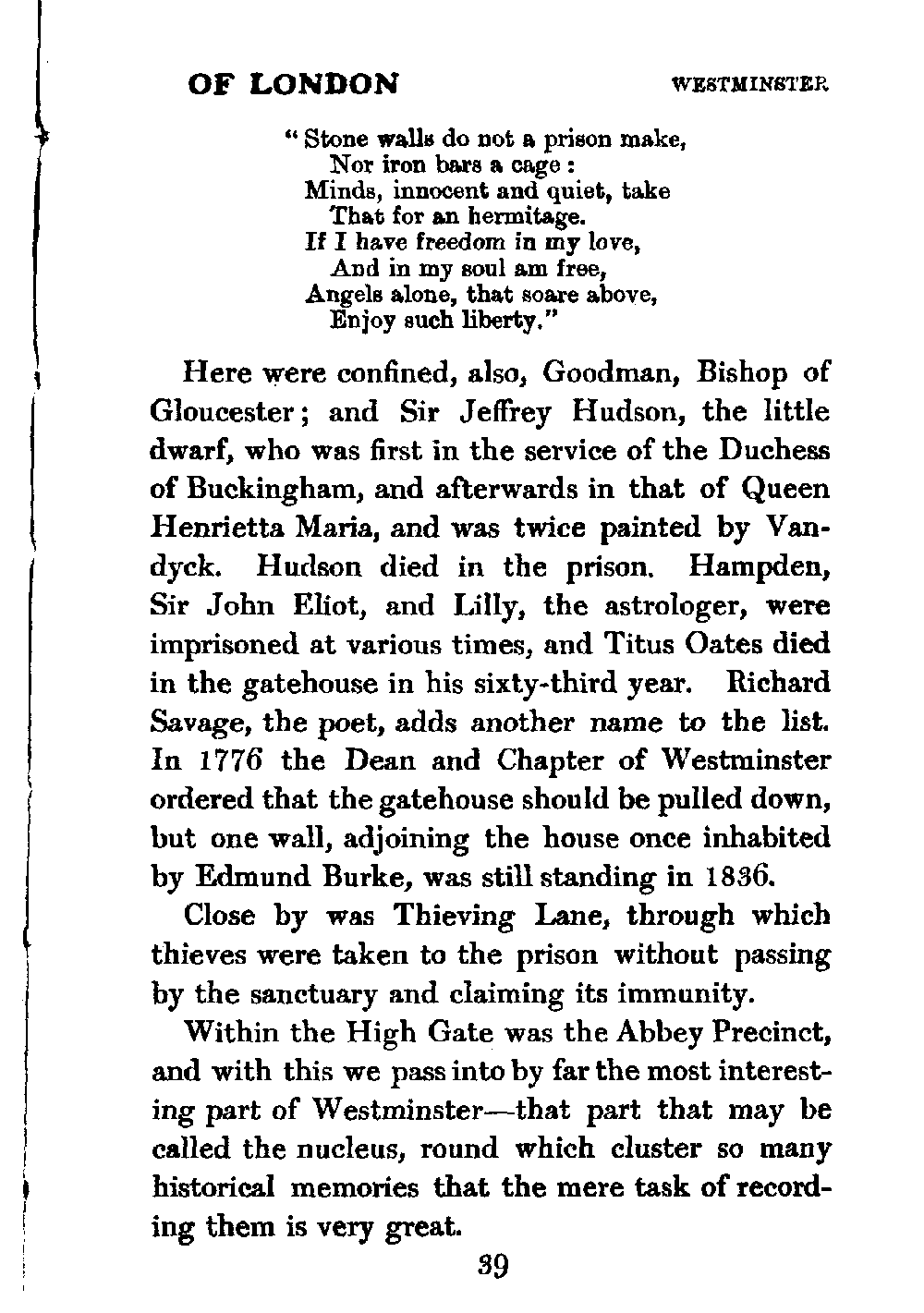 OF LONDON WESTMINSTER

" Stone walls do not a prison make,
Nor iron bars a cage :
Minds, innocent and quiet, take
That for an hermitage.
If I have freedom in my love,
And in my soul am free,
Angels alone, that soare above,
Enjoy such liberty."

Here were confined, also, Goodman, Bishop of Gloucester; and Sir Jeffrey Hudson, the little dwarf, who was first in the service of the Duchess of Buckingham, and afterwards in that of Queen Henrietta Maria, and was twice painted by Vandyck. Hudson died in the prison. Hampden, Sir John Eliot, and Lilly, the astrologer, were imprisoned at various times, and Titus Oates died in the gatehouse in his sixty-third year. Richard Savage, the poet, adds another name to the list. In 1776 the Dean and Chapter of Westminster ordered that the gatehouse should be pulled down, but one wall, adjoining the house once inhabited by Edmund Burke, was still standing in 1836.

Close by was Thieving Lane, through which thieves were taken to the prison without passing by the sanctuary and claiming its immunity.

Within the High Gate was the Abbey Precinct, and with this we pass into by far the most interesting part of Westminster—that part that may be called the nucleus, round which cluster so many historical memories that the mere task of recording them is very great.

39